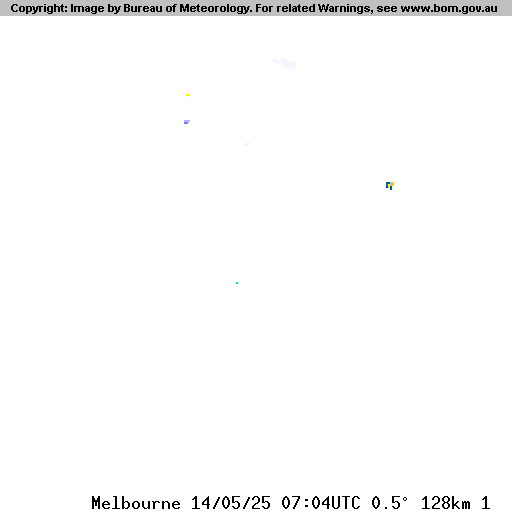 Copyright: Image by Bureau of Meteorology. For related Warnings, see www.bom.gov.au

Melbourne 14/05/25 07:04UTC 0.5° 128km 1